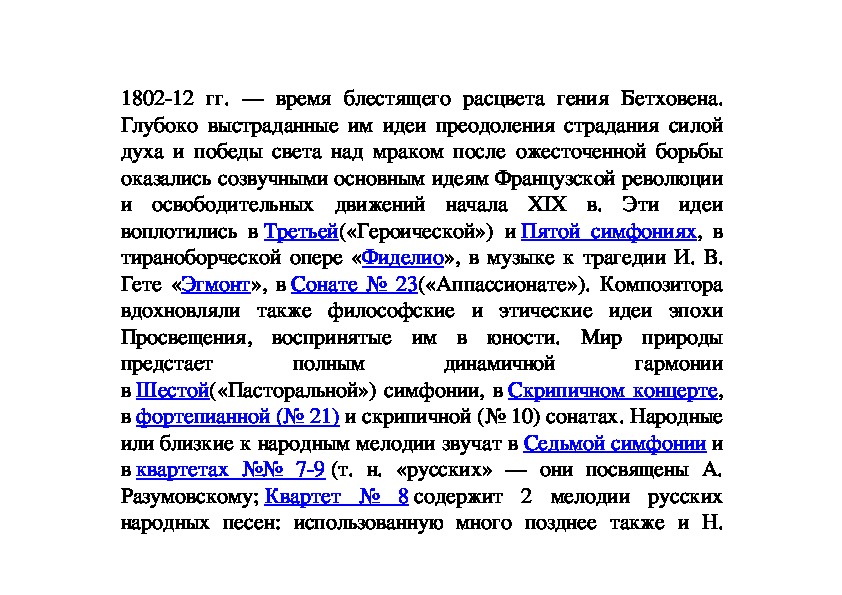 1802-12 гг. — время блестящего расцвета гения Бетховена. Глубоко выстраданные им идеи преодоления страдания силой духа и победы света над мраком после ожесточенной борьбы оказались созвучными основным идеям Французской революции и освободительных движений начала XIX в. Эти идеи воплотились в Третьей(«Героической») и Пятой симфониях, в тираноборческой опере «Фиделио», в музыке к трагедии И. В. Гете «Эгмонт», в Сонате № 23(«Аппассионате»). Композитора вдохновляли также философские и этические идеи эпохи Просвещения, воспринятые им в юности. Мир природы предстает полным динамичной гармонии в Шестой(«Пасторальной») симфонии, в Скрипичном концерте, в фортепианной (№ 21) и скрипичной (№ 10) сонатах. Народные или близкие к народным мелодии звучат в Седьмой симфонии и в квартетах №№ 7-9 (т. н. «русских» — они посвящены А. Разумовскому; Квартет № 8 содержит 2 мелодии русских народных песен: использованную много позднее также и Н.